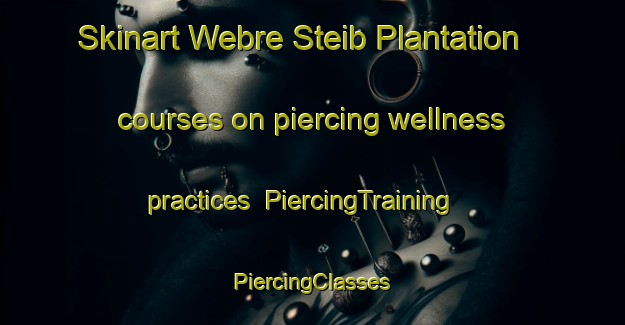 Skinart Webre Steib Plantation courses on piercing wellness practices PiercingTraining PiercingClasses